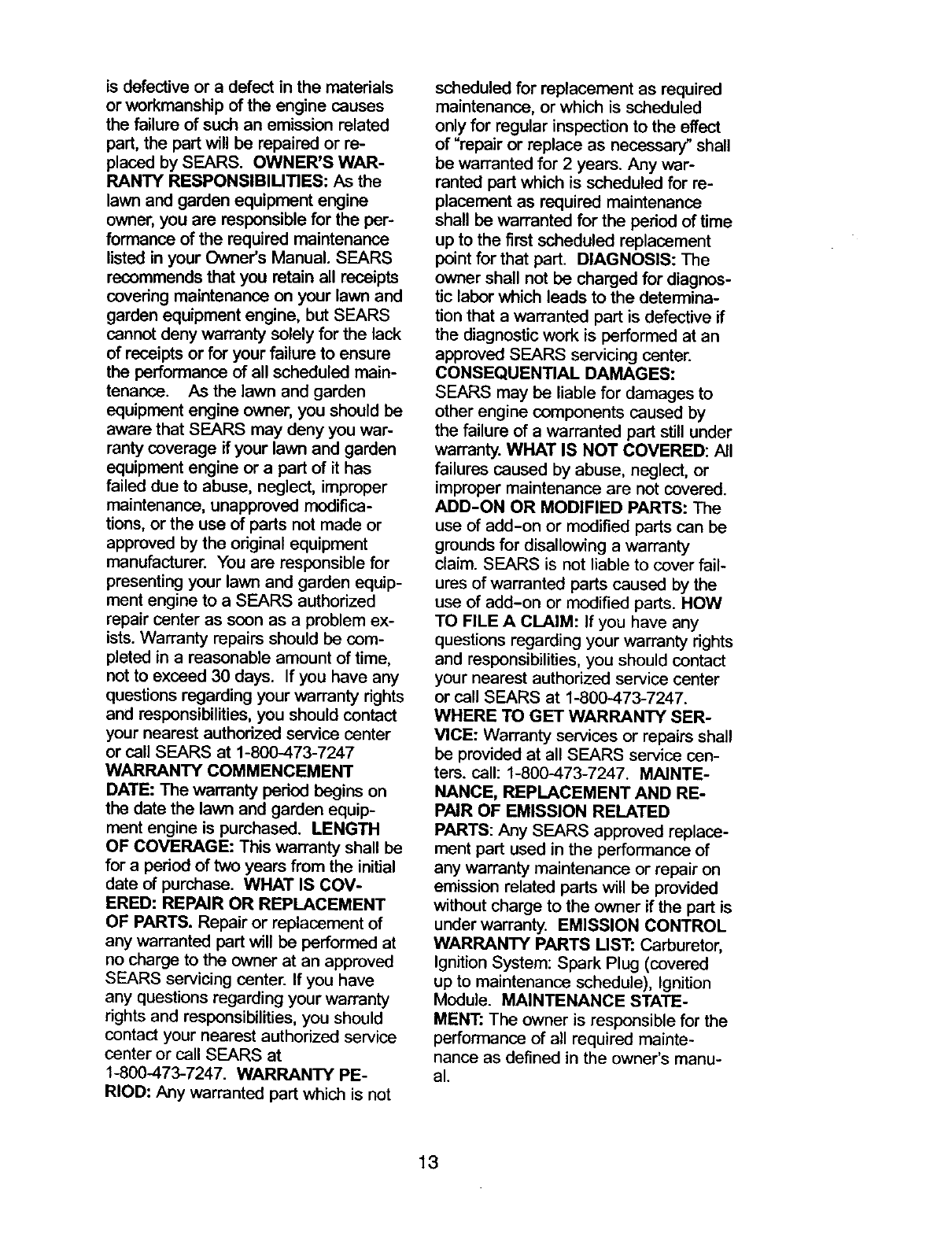 is defective or a defect in the materials or workmanship of the engine causes the failure of such an emission related part, the part will be repaired or replaced by SEARS. OWNER'S WARRANTY RESPONSIBILITIES: As the lawn and garden equipment engine owner, you are responsible for the performance of the required maintenance listed in your Owner's Manual. SEARS recommends that you retain all receipts covering maintenance on your lawn and garden equipment engine, but SEARS cannot deny warranty solely for the lack of receipts or for your failure to ensure the performance of all scheduled maintenance. As the lawn and garden equipment engine owner, you should be aware that SEARS may deny you warranty coverage if your lawn and garden equipment engine or a part of it has failed due to abuse, neglect, improper maintenance, unapproved modifications, or the use of parts not made or approved by the original equipment manufacturer. You are responsible for presenting your lawn and garden equipment engine to a SEARS authorized repair center as soon as a problem exists. Warranty repairs should be completed in a reasonable amount of time, not to exceed 30 days. If you have any questions regarding your warranty rights and responsibilities, you should contact your nearest authorized service center or call SEARS at 1-800-473-7247 WARRANTY COMMENCEMENT DATE: The warranty period begins on the date the lawn and garden equipment engine is purchased. LENGTH OF COVERAGE: This warranty shall be for a period of two years from the initial date of purchase. WHAT IS COVERED: REPAIR OR REPLACEMENT OF PARTS. Repair or replacement of any warranted part will be performed at no charge to the owner at an approved SEARS servicing center. If you have any questions regarding your warranty rights and responsibilities, you should contact your nearest authorized service center or call SEARS at 1-800-473-7247. WARRANTY PERIOD: Any warranted part which is not scheduled for replacement as required maintenance, or which is scheduled only for regular inspection to the effect of "repair or replace as necessary" shall be warranted for 2 years. Any warranted part which is scheduled for replacement as required maintenance shall be warranted for the period of time up to the first scheduled replacement point for that part. DIAGNOSIS: The owner shall not be charged for diagnostic labor which leads to the determination that a warranted part is defective if the diagnostic work is performed at an approved SEARS servicing center. CONSEQUENTIAL DAMAGES: SEARS may be liable for damages to other engine components caused by the failure of a warranted part still under warranty. WHAT IS NOT COVERED: All failures caused by abuse, neglect, or improper maintenance are not covered. ADD-ON OR MODIFIED PARTS: The use of add-on or modified parts can be grounds for disallowing a warranty claim. SEARS is not liable to cover failures of warranted parts caused by the use of add-on or modified parts. HOW TO FILE A CLAIM: If you have any questions regarding your warranty rights and responsibilities, you should contact your nearest authorized service center or call SEARS at 1-800-473-7247. WHERE TO GET WARRANTY SERVICE: Warranty services or repairs shall be provided at all SEARS service centers. call: 1-800-473-7247. MAINTENANCE, REPLACEMENT AND REPAIR OF EMISSION RELATED PARTS: Any SEARS approved replacement part used in the performance of any warranty maintenance or repair on emission related parts will be provided without charge to the owner if the part is under warranty. EMISSION CONTROL WARRANTY PARTS LIST: Carburetor, Ignition System: Spark Plug (covered up to maintenance schedule), Ignition Module. MAINTENANCE STATEMENT: The owner is responsible for the performance of all required maintenance as defined in the owner's manual.

13